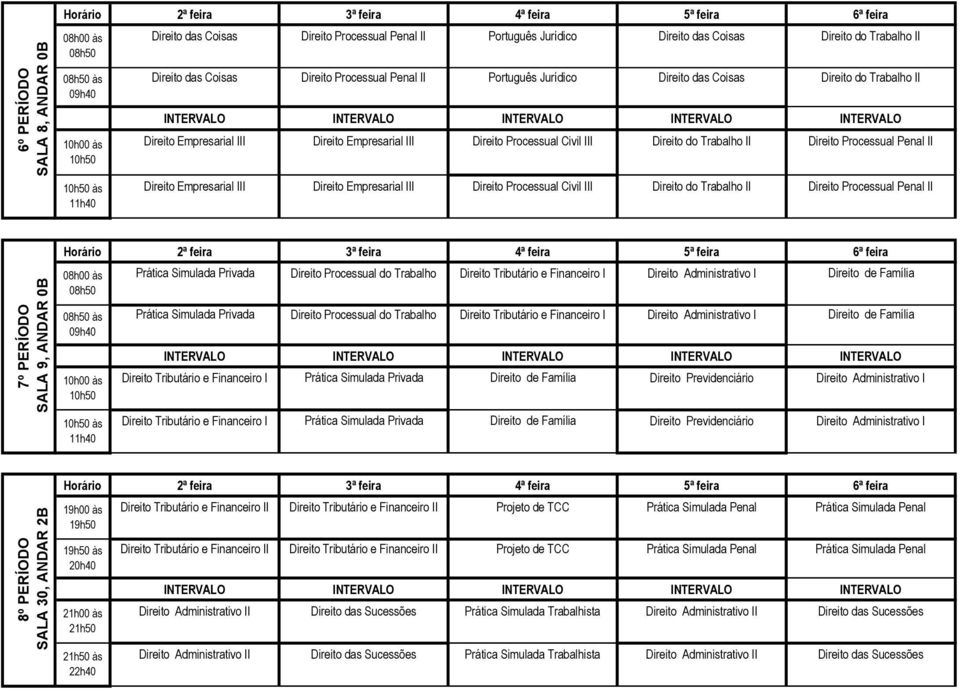 6º PERÍODO
SALA 8, ANDAR 0B

| Horário | 2ª feira | 3ª feira | 4ª feira | 5ª feira | 6ª feira |
|---|---|---|---|---|---|
| 08h00 às 08h50 | Direito das Coisas | Direito Processual Penal II | Português Jurídico | Direito das Coisas | Direito do Trabalho II |
| 08h50 às 09h40 | Direito das Coisas | Direito Processual Penal II | Português Jurídico | Direito das Coisas | Direito do Trabalho II |
| | INTERVALO | INTERVALO | INTERVALO | INTERVALO | INTERVALO |
| 10h00 às 10h50 | Direito Empresarial III | Direito Empresarial III | Direito Processual Civil III | Direito do Trabalho II | Direito Processual Penal II |
| 10h50 às 11h40 | Direito Empresarial III | Direito Empresarial III | Direito Processual Civil III | Direito do Trabalho II | Direito Processual Penal II |

7º PERÍODO
SALA 9, ANDAR 0B

| Horário | 2ª feira | 3ª feira | 4ª feira | 5ª feira | 6ª feira |
|---|---|---|---|---|---|
| 08h00 às 08h50 | Prática Simulada Privada | Direito Processual do Trabalho | Direito Tributário e Financeiro I | Direito Administrativo I | Direito de Família |
| 08h50 às 09h40 | Prática Simulada Privada | Direito Processual do Trabalho | Direito Tributário e Financeiro I | Direito Administrativo I | Direito de Família |
| | INTERVALO | INTERVALO | INTERVALO | INTERVALO | INTERVALO |
| 10h00 às 10h50 | Direito Tributário e Financeiro I | Prática Simulada Privada | Direito de Família | Direito Previdenciário | Direito Administrativo I |
| 10h50 às 11h40 | Direito Tributário e Financeiro I | Prática Simulada Privada | Direito de Família | Direito Previdenciário | Direito Administrativo I |

8º PERÍODO
SALA 30, ANDAR 2B

| Horário | 2ª feira | 3ª feira | 4ª feira | 5ª feira | 6ª feira |
|---|---|---|---|---|---|
| 19h00 às 19h50 | Direito Tributário e Financeiro II | Direito Tributário e Financeiro II | Projeto de TCC | Prática Simulada Penal | Prática Simulada Penal |
| 19h50 às 20h40 | Direito Tributário e Financeiro II | Direito Tributário e Financeiro II | Projeto de TCC | Prática Simulada Penal | Prática Simulada Penal |
| | INTERVALO | INTERVALO | INTERVALO | INTERVALO | INTERVALO |
| 21h00 às 21h50 | Direito Administrativo II | Direito das Sucessões | Prática Simulada Trabalhista | Direito Administrativo II | Direito das Sucessões |
| 21h50 às 22h40 | Direito Administrativo II | Direito das Sucessões | Prática Simulada Trabalhista | Direito Administrativo II | Direito das Sucessões |